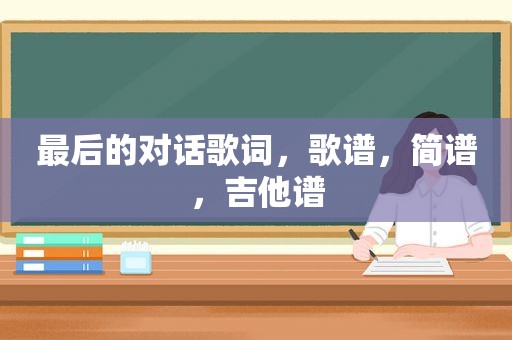 最后的对话歌词，歌谱，简谱，吉他谱